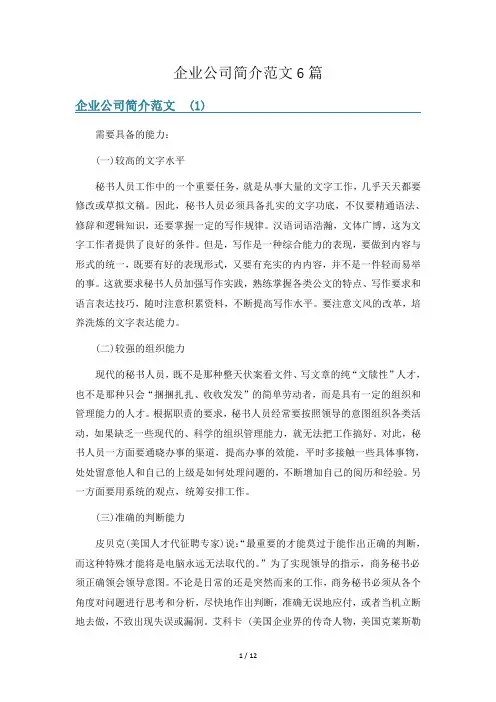 企业公司简介范文6篇

企业公司简介范文 (1)

需要具备的能力：

(一)较高的文字水平

秘书人员工作中的一个重要任务，就是从事大量的文字工作，几乎天天都要修改或草拟文稿。因此，秘书人员必须具备扎实的文字功底，不仅要精通语法、修辞和逻辑知识，还要掌握一定的写作规律。汉语词语浩瀚，文体广博，这为文字工作者提供了良好的条件。但是，写作是一种综合能力的表现，要做到内容与形式的统一，既要有好的表现形式，又要有充实的内内容，并不是一件轻而易举的事。这就要求秘书人员加强写作实践，熟练掌握各类公文的特点、写作要求和语言表达技巧，随时注意积累资料，不断提高写作水平。要注意文风的改革，培养洗炼的文字表达能力。

(二)较强的组织能力

现代的秘书人员，既不是那种整天伏案看文件、写文章的纯“文牍性”人才，也不是那种只会“捆捆扎扎、收收发发”的简单劳动者，而是具有一定的组织和管理能力的人才。根据职责的要求，秘书人员经常要按照领导的意图组织各类活动，如果缺乏一些现代的、科学的组织管理能力，就无法把工作搞好。对此，秘书人员一方面要通晓办事的渠道，提高办事的效能，平时多接触一些具体事物，处处留意他人和自己的上级是如何处理问题的，不断增加自己的阅历和经验。另一方面要用系统的观点，统筹安排工作。

(三)准确的判断能力

皮贝克(美国人才代征聘专家)说：“最重要的才能莫过于能作出正确的判断，而这种特殊才能将是电脑永远无法取代的。”为了实现领导的指示，商务秘书必须正确领会领导意图。不论是日常的还是突然而来的工作，商务秘书必须从各个角度对问题进行思考和分析，尽快地作出判断，准确无误地应付，或者当机立断地去做，不致出现失误或漏洞。艾科卡 (美国企业界的传奇人物，美国克莱斯勒

1 / 12